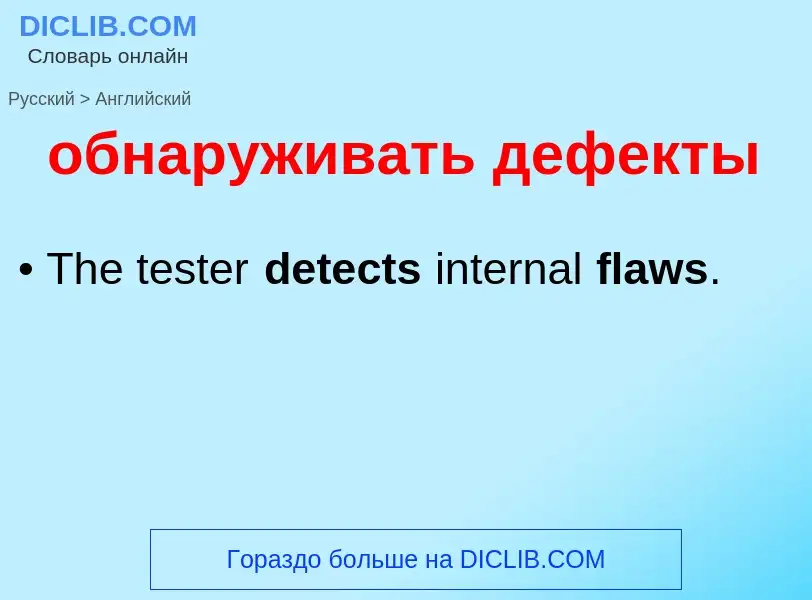 DICLIB.COM
Словарь онлайн

Русский > Английский

обнаруживать дефекты

• The tester detects internal flaws.

Гораздо больше на DICLIB.COM